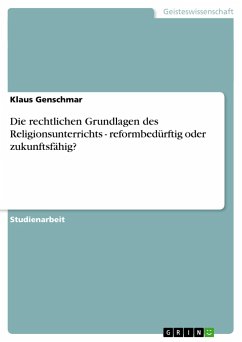 Geisteswissenschaft

Klaus Genschmar

Die rechtlichen Grundlagen des Religionsunterrichts - reformbedürftig oder zukunftsfähig?

Studienarbeit

GRIN